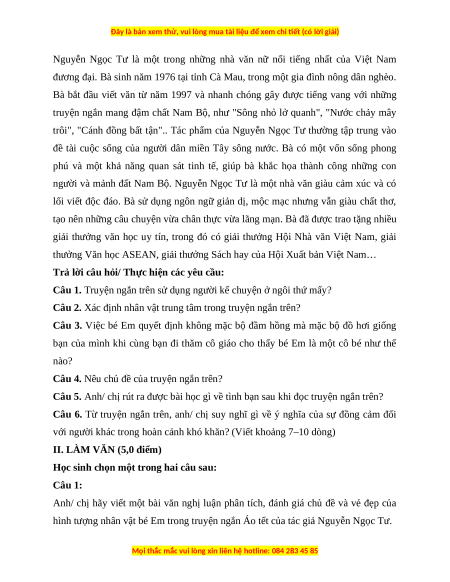 Đây là bản xem thử, vui lòng mua tài liệu để xem chi tiết (có lời giải)

Nguyễn Ngọc Tư là một trong những nhà văn nữ nổi tiếng nhất của Việt Nam đương đại. Bà sinh năm 1976 tại tỉnh Cà Mau, trong một gia đình nông dân nghèo. Bà bắt đầu viết văn từ năm 1997 và nhanh chóng gây được tiếng vang với những truyện ngắn mang đậm chất Nam Bộ, như "Sông nhỏ lờ quanh", "Nước chảy mây trôi", "Cánh đồng bất tận".. Tác phẩm của Nguyễn Ngọc Tư thường tập trung vào đề tài cuộc sống của người dân miền Tây sông nước. Bà có một vốn sống phong phú và một khả năng quan sát tinh tế, giúp bà khắc họa thành công những con người và mảnh đất Nam Bộ. Nguyễn Ngọc Tư là một nhà văn giàu cảm xúc và có lối viết độc đáo. Bà sử dụng ngôn ngữ giản dị, mộc mạc nhưng vẫn giàu chất thơ, tạo nên những câu chuyện vừa chân thực vừa lãng mạn. Bà đã được trao tặng nhiều giải thưởng văn học uy tín, trong đó có giải thưởng Hội Nhà văn Việt Nam, giải thưởng Văn học ASEAN, giải thưởng Sách hay của Hội Xuất bản Việt Nam…

Trả lời câu hỏi/ Thực hiện các yêu cầu:

Câu 1. Truyện ngắn trên sử dụng người kể chuyện ở ngôi thứ mấy?

Câu 2. Xác định nhân vật trung tâm trong truyện ngắn trên?

Câu 3. Việc bé Em quyết định không mặc bộ đầm hồng mà mặc bộ đồ hơi giống bạn của mình khi cùng bạn đi thăm cô giáo cho thấy bé Em là một cô bé như thế nào?

Câu 4. Nêu chủ đề của truyện ngắn trên?

Câu 5. Anh/ chị rút ra được bài học gì về tình bạn sau khi đọc truyện ngắn trên?

Câu 6. Từ truyện ngắn trên, anh/ chị suy nghĩ gì về ý nghĩa của sự đồng cảm đối với người khác trong hoàn cảnh khó khăn? (Viết khoảng 7–10 dòng)

II. LÀM VĂN (5,0 điểm)

Học sinh chọn một trong hai câu sau:

Câu 1:

Anh/ chị hãy viết một bài văn nghị luận phân tích, đánh giá chủ đề và vẻ đẹp của hình tượng nhân vật bé Em trong truyện ngắn Áo tết của tác giả Nguyễn Ngọc Tư.

Mọi thắc mắc vui lòng xin liên hệ hotline: 084 283 45 85